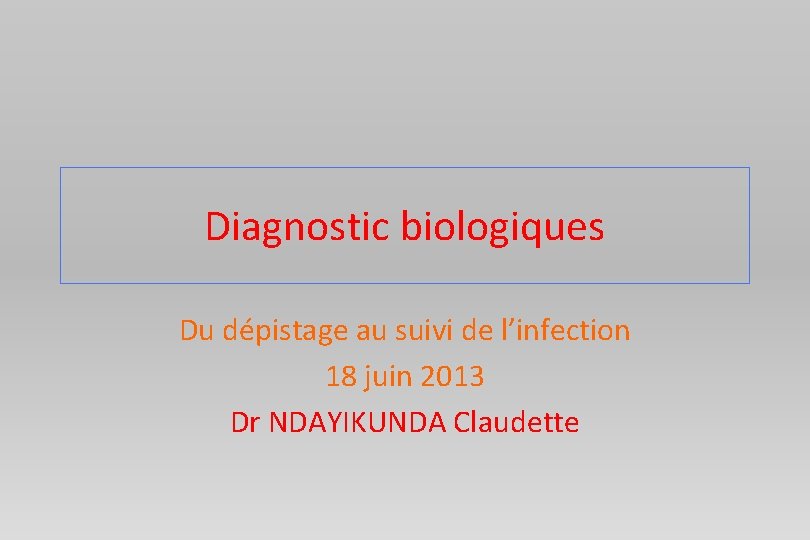 Diagnostic biologiques

Du dépistage au suivi de l'infection

18 juin 2013

Dr NDAYIKUNDA Claudette